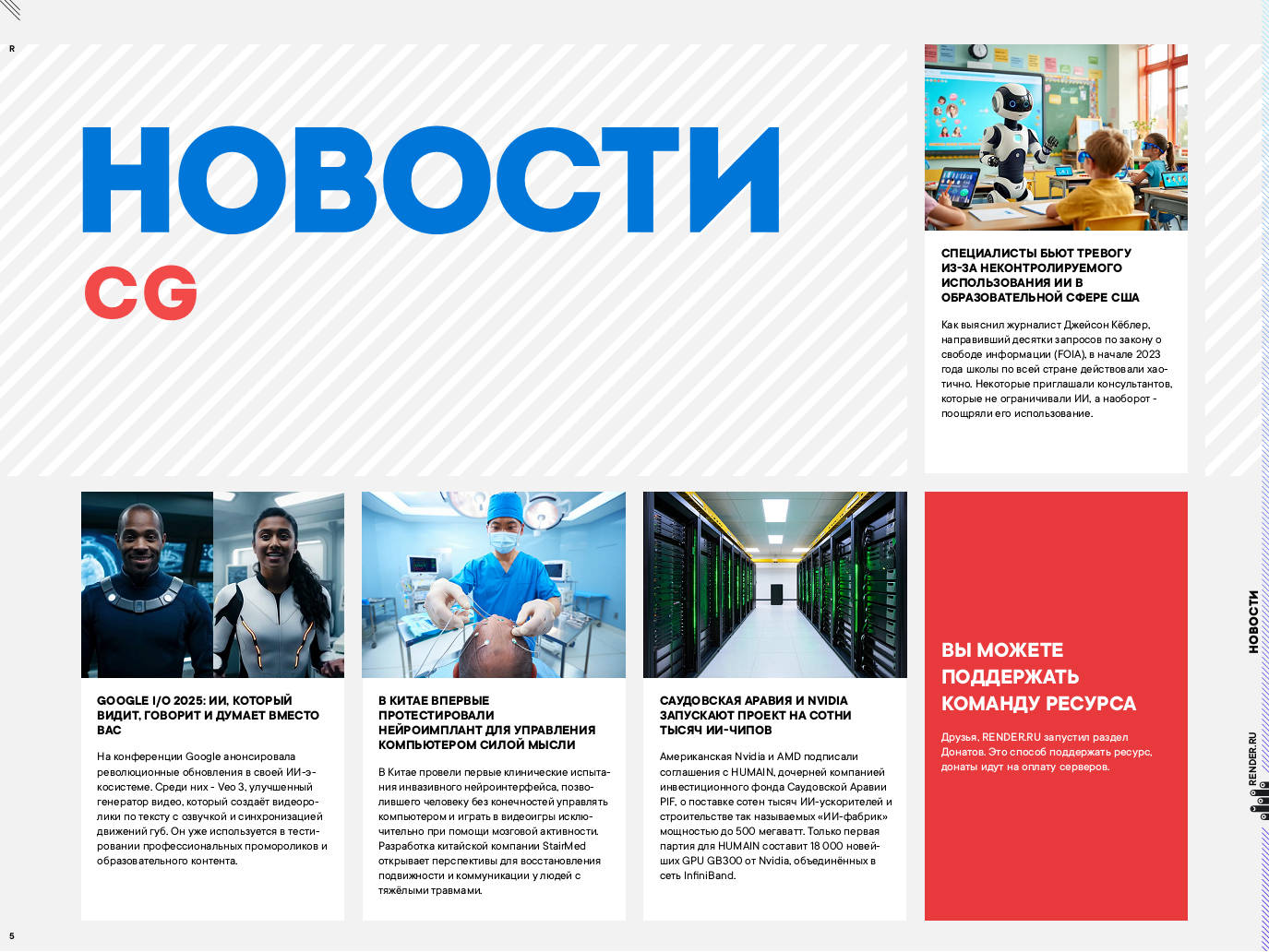 R

НОВОСТИ

CG

СПЕЦИАЛИСТЫ БЬЮТ ТРЕВОГУ ИЗ-ЗА НЕКОНТРОЛИРУЕМОГО ИСПОЛЬЗОВАНИЯ ИИ В ОБРАЗОВАТЕЛЬНОЙ СФЕРЕ США

Как выяснил журналист Джейсон Кёблер, направивший десятки запросов по закону о свободе информации (FOIA), в начале 2023 года школы по всей стране действовали хаотично. Некоторые приглашали консультантов, которые не ограничивали ИИ, а наоборот - поощряли его использование.

GOOGLE I/O 2025: ИИ, КОТОРЫЙ ВИДИТ, ГОВОРИТ И ДУМАЕТ ВМЕСТО ВАС

На конференции Google анонсировала революционные обновления в своей ИИ-экосистеме. Среди них - Veo 3, улучшенный генератор видео, который создаёт видеоролики по тексту с озвучкой и синхронизацией движений губ. Он уже используется в тестировании профессиональных промороликов и образовательного контента.

В КИТАЕ ВПЕРВЫЕ ПРОТЕСТИРОВАЛИ НЕЙРОИМПЛАНТ ДЛЯ УПРАВЛЕНИЯ КОМПЬЮТЕРОМ СИЛОЙ МЫСЛИ

В Китае провели первые клинические испытания инвазивного нейроинтерфейса, позволившего человеку без конечностей управлять компьютером и играть в видеоигры исключительно при помощи мозговой активности. Разработка китайской компании StairMed открывает перспективы для восстановления подвижности и коммуникации у людей с тяжёлыми травмами.

САУДОВСКАЯ АРАВИЯ И NVIDIA ЗАПУСКАЮТ ПРОЕКТ НА СОТНИ ТЫСЯЧ ИИ-ЧИПОВ

Американская Nvidia и AMD подписали соглашения с HUMAIN, дочерней компанией инвестиционного фонда Саудовской Аравии PIF, о поставке сотен тысяч ИИ-ускорителей и строительстве так называемых «ИИ-фабрик» мощностью до 500 мегаватт. Только первая партия для HUMAIN составит 18 000 новейших GPU GB300 от Nvidia, объединённых в сеть InfiniBand.

ВЫ МОЖЕТЕ ПОДДЕРЖАТЬ КОМАНДУ РЕСУРСА

Друзья, RENDER.RU запустил раздел Донатов. Это способ поддержать ресурс, донаты идут на оплату серверов.

НОВОСТИ

RENDER.RU

5